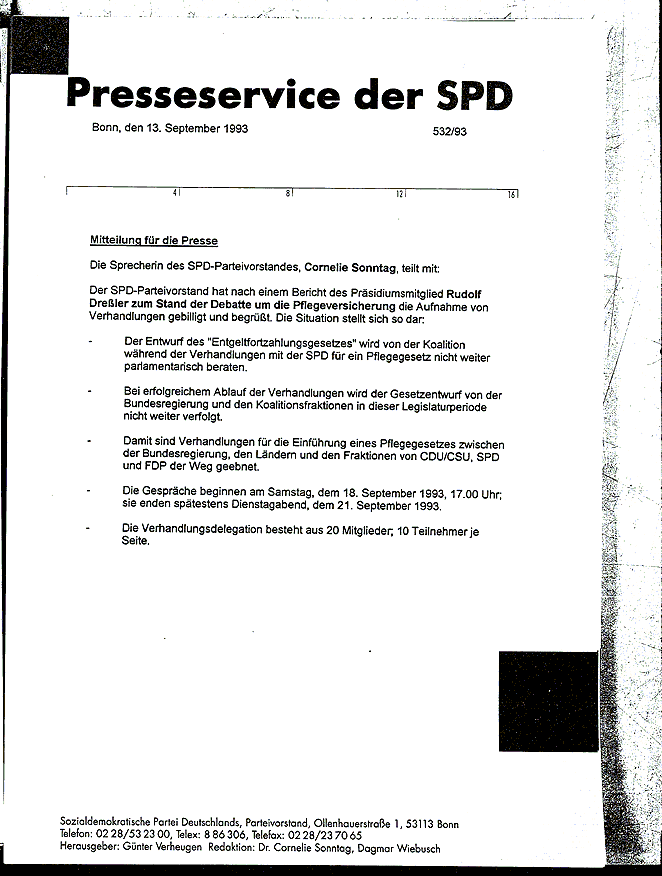 Presseservice der SPD

Bonn, den 13. September 1993

532/93

4 8 12 16

Mitteilung für die Presse

Die Sprecherin des SPD-Parteivorstandes, Cornelie Sonntag, teilt mit:

Der SPD-Parteivorstand hat nach einem Bericht des Präsidiumsmitglied Rudolf Dreßler zum Stand der Debatte um die Pflegeversicherung die Aufnahme von Verhandlungen gebilligt und begrüßt. Die Situation stellt sich so dar:

- Der Entwurf des "Entgeltfortzahlungsgesetzes" wird von der Koalition während der Verhandlungen mit der SPD für ein Pflegegesetz nicht weiter parlamentarisch beraten.

- Bei erfolgreichem Ablauf der Verhandlungen wird der Gesetzentwurf von der Bundesregierung und den Koalitionsfraktionen in dieser Legislaturperiode nicht weiter verfolgt.

- Damit sind Verhandlungen für die Einführung eines Pflegegesetzes zwischen der Bundesregierung, den Ländern und den Fraktionen von CDU/CSU, SPD und FDP der Weg geebnet.

- Die Gespräche beginnen am Samstag, dem 18. September 1993, 17.00 Uhr; sie enden spätestens Dienstagabend, dem 21. September 1993.

- Die Verhandlungsdelegation besteht aus 20 Mitglieder; 10 Teilnehmer je Seite.

Sozialdemokratische Partei Deutschlands, Parteivorstand, Ollenhauerstraße 1, 53113 Bonn
Telefon: 02 28/53 23 00, Telex: 8 86 306, Telefax: 02 28/23 70 65
Herausgeber: Günter Verheugen Redaktion: Dr. Cornelie Sonntag, Dagmar Wiebusch